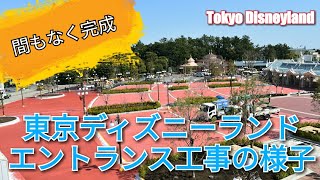 間もなく完成

Tokyo Disneyland

東京ディズニーランド
エントランス工事の様子